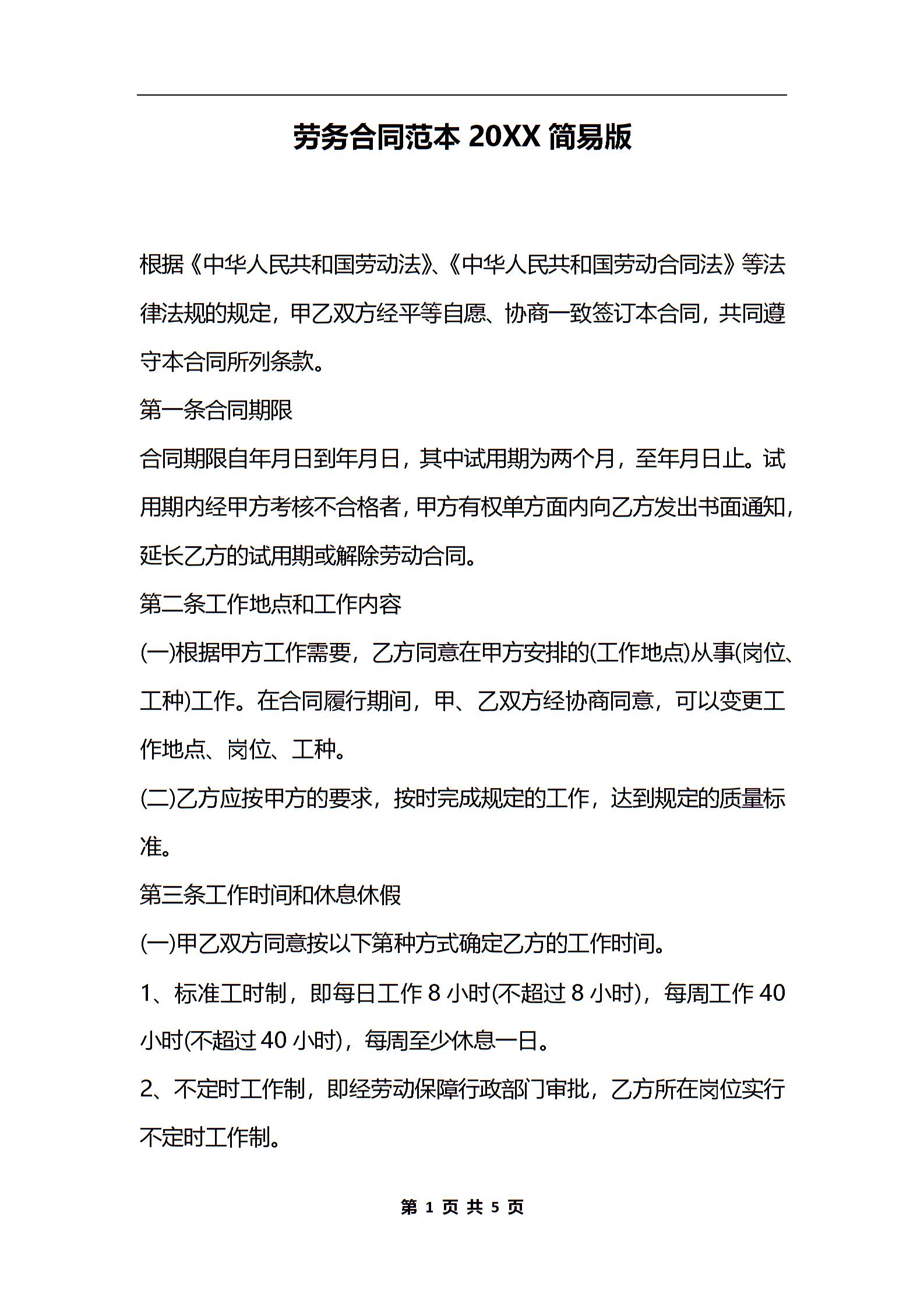 劳务合同范本 20XX 简易版

根据《中华人民共和国劳动法》、《中华人民共和国劳动合同法》等法律法规的规定，甲乙双方经平等自愿、协商一致签订本合同，共同遵守本合同所列条款。

第一条合同期限

合同期限自年月日到年月日，其中试用期为两个月，至年月日止。试用期内经甲方考核不合格者，甲方有权单方面内向乙方发出书面通知，延长乙方的试用期或解除劳动合同。

第二条工作地点和工作内容

(一)根据甲方工作需要，乙方同意在甲方安排的(工作地点)从事(岗位、工种)工作。在合同履行期间，甲、乙双方经协商同意，可以变更工作地点、岗位、工种。

(二)乙方应按甲方的要求，按时完成规定的工作，达到规定的质量标准。

第三条工作时间和休息休假

(一)甲乙双方同意按以下第种方式确定乙方的工作时间。

1、标准工时制，即每日工作 8 小时(不超过 8 小时)，每周工作 40 小时(不超过 40 小时)，每周至少休息一日。

2、不定时工作制，即经劳动保障行政部门审批，乙方所在岗位实行不定时工作制。

第 1 页 共 5 页